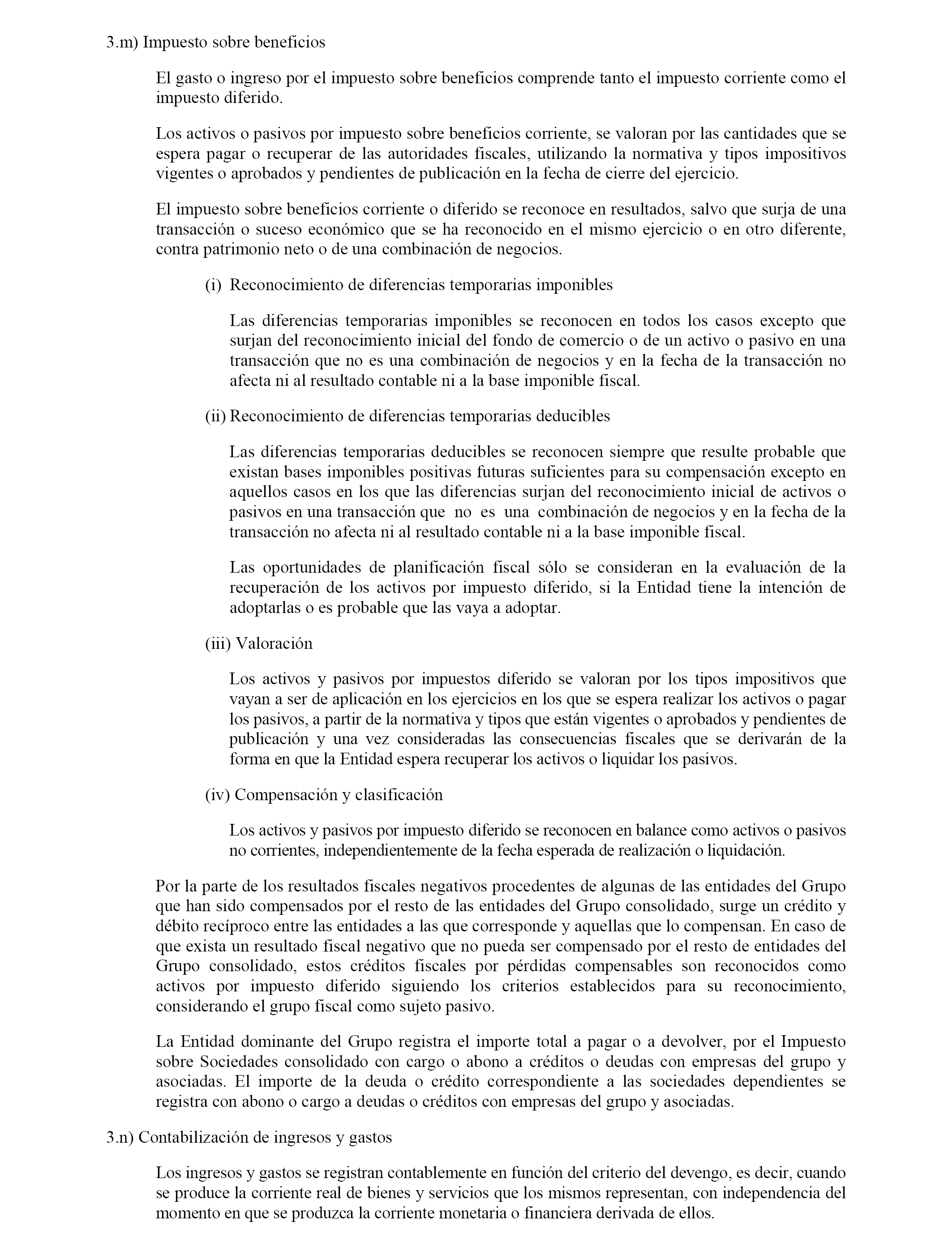 3.m) Impuesto sobre beneficios

El gasto o ingreso por el impuesto sobre beneficios comprende tanto el impuesto corriente como el impuesto diferido.

Los activos o pasivos por impuesto sobre beneficios corriente, se valoran por las cantidades que se espera pagar o recuperar de las autoridades fiscales, utilizando la normativa y tipos impositivos vigentes o aprobados y pendientes de publicación en la fecha de cierre del ejercicio.

El impuesto sobre beneficios corriente o diferido se reconoce en resultados, salvo que surja de una transacción o suceso económico que se ha reconocido en el mismo ejercicio o en otro diferente, contra patrimonio neto o de una combinación de negocios.

(i) Reconocimiento de diferencias temporarias imponibles

Las diferencias temporarias imponibles se reconocen en todos los casos excepto que surjan del reconocimiento inicial del fondo de comercio o de un activo o pasivo en una transacción que no es una combinación de negocios y en la fecha de la transacción no afecta ni al resultado contable ni a la base imponible fiscal.

(ii) Reconocimiento de diferencias temporarias deducibles

Las diferencias temporarias deducibles se reconocen siempre que resulte probable que existan bases imponibles positivas futuras suficientes para su compensación excepto en aquellos casos en los que las diferencias surjan del reconocimiento inicial de activos o pasivos en una transacción que no es una combinación de negocios y en la fecha de la transacción no afecta ni al resultado contable ni a la base imponible fiscal.

Las oportunidades de planificación fiscal sólo se consideran en la evaluación de la recuperación de los activos por impuesto diferido, si la Entidad tiene la intención de adoptarlas o es probable que las vaya a adoptar.

(iii) Valoración

Los activos y pasivos por impuestos diferido se valoran por los tipos impositivos que vayan a ser de aplicación en los ejercicios en los que se espera realizar los activos o pagar los pasivos, a partir de la normativa y tipos que están vigentes o aprobados y pendientes de publicación y una vez consideradas las consecuencias fiscales que se derivarán de la forma en que la Entidad espera recuperar los activos o liquidar los pasivos.

(iv) Compensación y clasificación

Los activos y pasivos por impuesto diferido se reconocen en balance como activos o pasivos no corrientes, independientemente de la fecha esperada de realización o liquidación.

Por la parte de los resultados fiscales negativos procedentes de algunas de las entidades del Grupo que han sido compensados por el resto de las entidades del Grupo consolidado, surge un crédito y débito recíproco entre las entidades a las que corresponde y aquellas que lo compensan. En caso de que exista un resultado fiscal negativo que no pueda ser compensado por el resto de entidades del Grupo consolidado, estos créditos fiscales por pérdidas compensables son reconocidos como activos por impuesto diferido siguiendo los criterios establecidos para su reconocimiento, considerando el grupo fiscal como sujeto pasivo.

La Entidad dominante del Grupo registra el importe total a pagar o a devolver, por el Impuesto sobre Sociedades consolidado con cargo o abono a créditos o deudas con empresas del grupo y asociadas. El importe de la deuda o crédito correspondiente a las sociedades dependientes se registra con abono o cargo a deudas o créditos con empresas del grupo y asociadas.

3.n) Contabilización de ingresos y gastos

Los ingresos y gastos se registran contablemente en función del criterio del devengo, es decir, cuando se produce la corriente real de bienes y servicios que los mismos representan, con independencia del momento en que se produzca la corriente monetaria o financiera derivada de ellos.